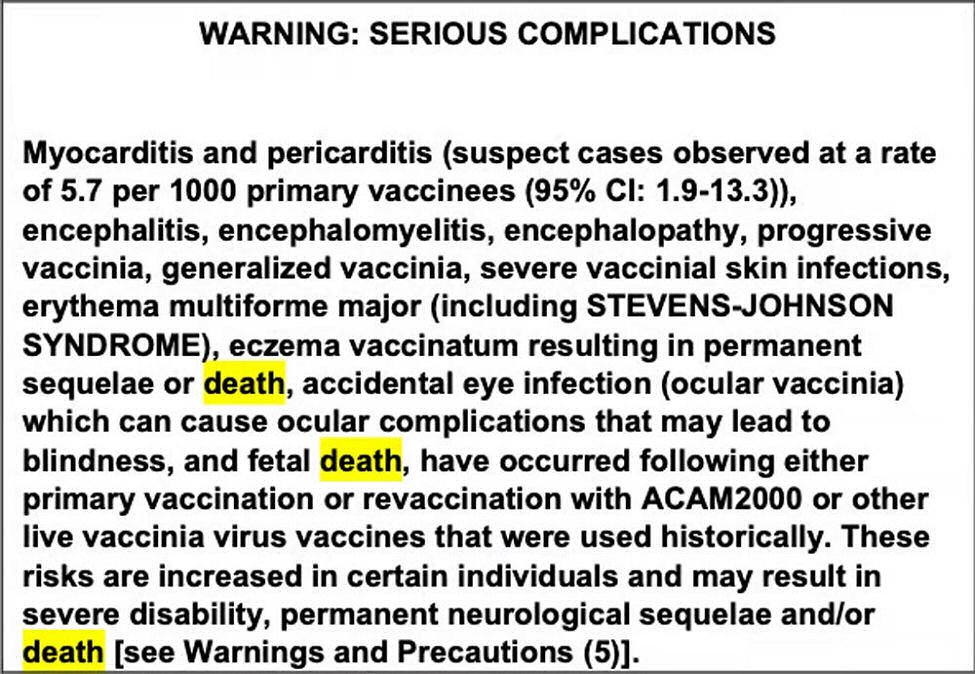 WARNING: SERIOUS COMPLICATIONS

Myocarditis and pericarditis (suspect cases observed at a rate of 5.7 per 1000 primary vaccinees (95% CI: 1.9-13.3)), encephalitis, encephalomyelitis, encephalopathy, progressive vaccinia, generalized vaccinia, severe vaccinial skin infections, erythema multiforme major (including STEVENS-JOHNSON SYNDROME), eczema vaccinatum resulting in permanent sequelae or death, accidental eye infection (ocular vaccinia) which can cause ocular complications that may lead to blindness, and fetal death, have occurred following either primary vaccination or revaccination with ACAM2000 or other live vaccinia virus vaccines that were used historically. These risks are increased in certain individuals and may result in severe disability, permanent neurological sequelae and/or death [see Warnings and Precautions (5)].